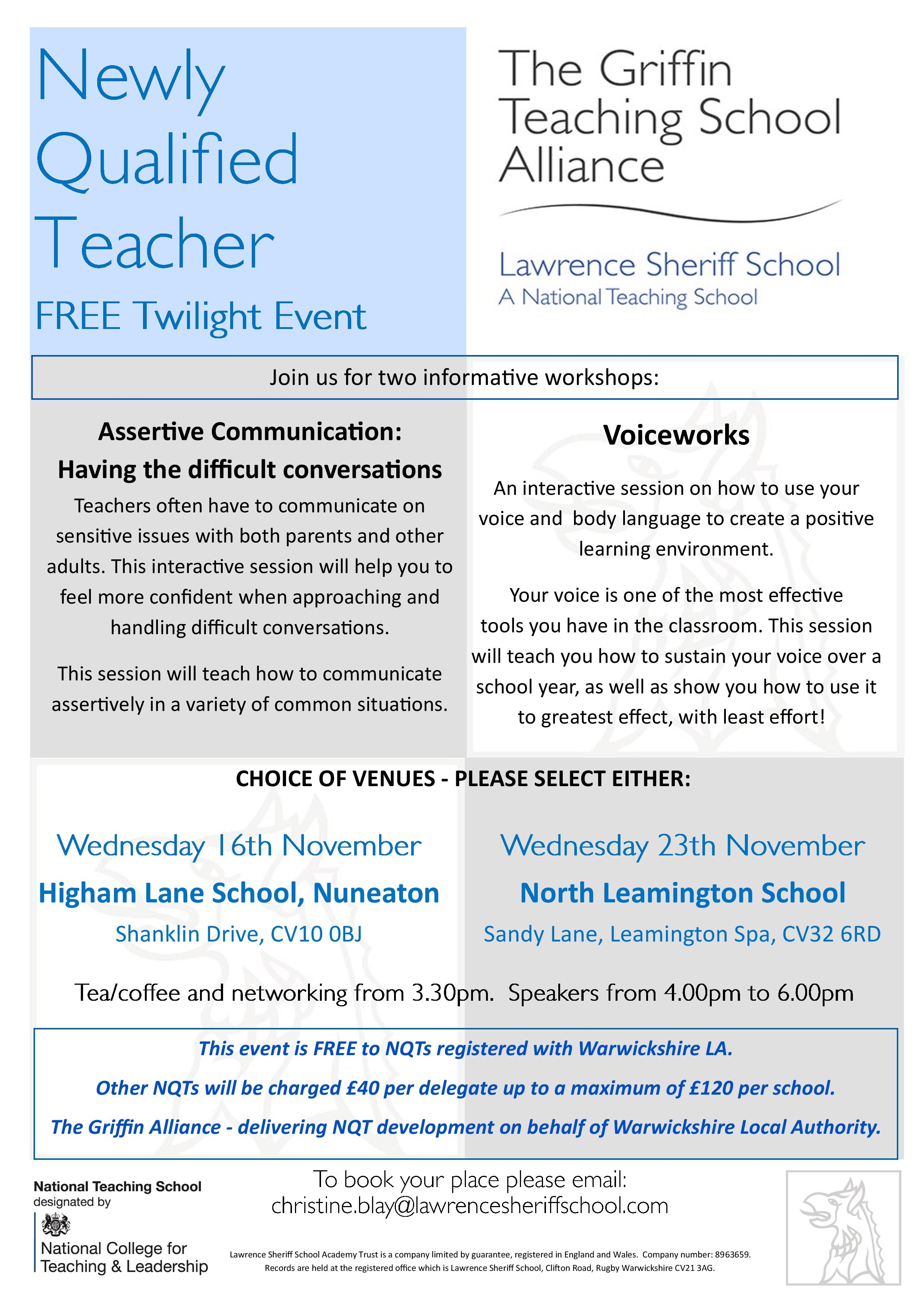 Newly Qualified Teacher

FREE Twilight Event

The Griffin Teaching School Alliance

Lawrence Sheriff School
A National Teaching School

Join us for two informative workshops:

Assertive Communication:
Having the difficult conversations

Teachers often have to communicate on sensitive issues with both parents and other adults. This interactive session will help you to feel more confident when approaching and handling difficult conversations.

This session will teach how to communicate assertively in a variety of common situations.

Voiceworks

An interactive session on how to use your voice and body language to create a positive learning environment.

Your voice is one of the most effective tools you have in the classroom. This session will teach you how to sustain your voice over a school year, as well as show you how to use it to greatest effect, with least effort!

CHOICE OF VENUES - PLEASE SELECT EITHER:

Wednesday 16th November
Higham Lane School, Nuneaton
Shanklin Drive, CV10 0BJ

Wednesday 23th November
North Leamington School
Sandy Lane, Leamington Spa, CV32 6RD

Tea/coffee and networking from 3.30pm. Speakers from 4.00pm to 6.00pm

This event is FREE to NQTs registered with Warwickshire LA.

Other NQTs will be charged £40 per delegate up to a maximum of £120 per school.

The Griffin Alliance - delivering NQT development on behalf of Warwickshire Local Authority.

National Teaching School designated by
National College for Teaching & Leadership

To book your place please email:
christine.blay@lawrencesheriffschool.com

Lawrence Sheriff School Academy Trust is a company limited by guarantee, registered in England and Wales. Company number: 8963659. Records are held at the registered office which is Lawrence Sheriff School, Clifton Road, Rugby Warwickshire CV21 3AG.